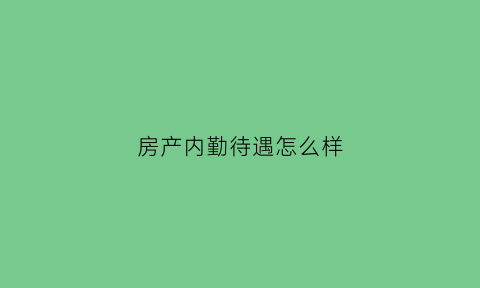 房产内勤待遇怎么样